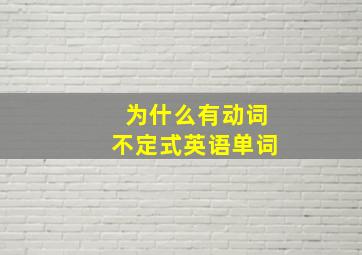 为什么有动词
不定式英语单词